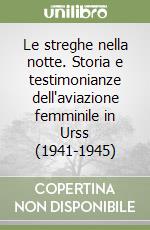 unilibro

Le streghe nella notte. Storia e testimonianze dell'aviazione femminile in Urss (1941-1945)

COPERTINA NON DISPONIBILE